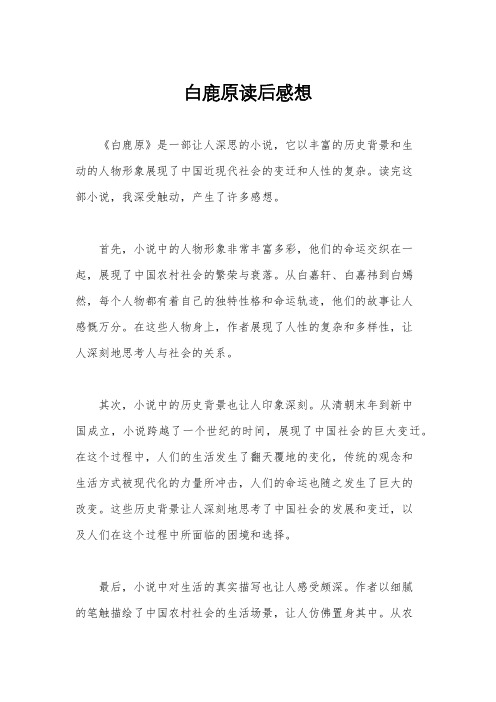 白鹿原读后感想

《白鹿原》是一部让人深思的小说，它以丰富的历史背景和生动的人物形象展现了中国近现代社会的变迁和人性的复杂。读完这部小说，我深受触动，产生了许多感想。

首先，小说中的人物形象非常丰富多彩，他们的命运交织在一起，展现了中国农村社会的繁荣与衰落。从白嘉轩、白嘉祎到白嫣然，每个人物都有着自己的独特性格和命运轨迹，他们的故事让人感慨万分。在这些人物身上，作者展现了人性的复杂和多样性，让人深刻地思考人与社会的关系。

其次，小说中的历史背景也让人印象深刻。从清朝末年到新中国成立，小说跨越了一个世纪的时间，展现了中国社会的巨大变迁。在这个过程中，人们的生活发生了翻天覆地的变化，传统的观念和生活方式被现代化的力量所冲击，人们的命运也随之发生了巨大的改变。这些历史背景让人深刻地思考了中国社会的发展和变迁，以及人们在这个过程中所面临的困境和选择。

最后，小说中对生活的真实描写也让人感受颇深。作者以细腻的笔触描绘了中国农村社会的生活场景，让人仿佛置身其中。从农